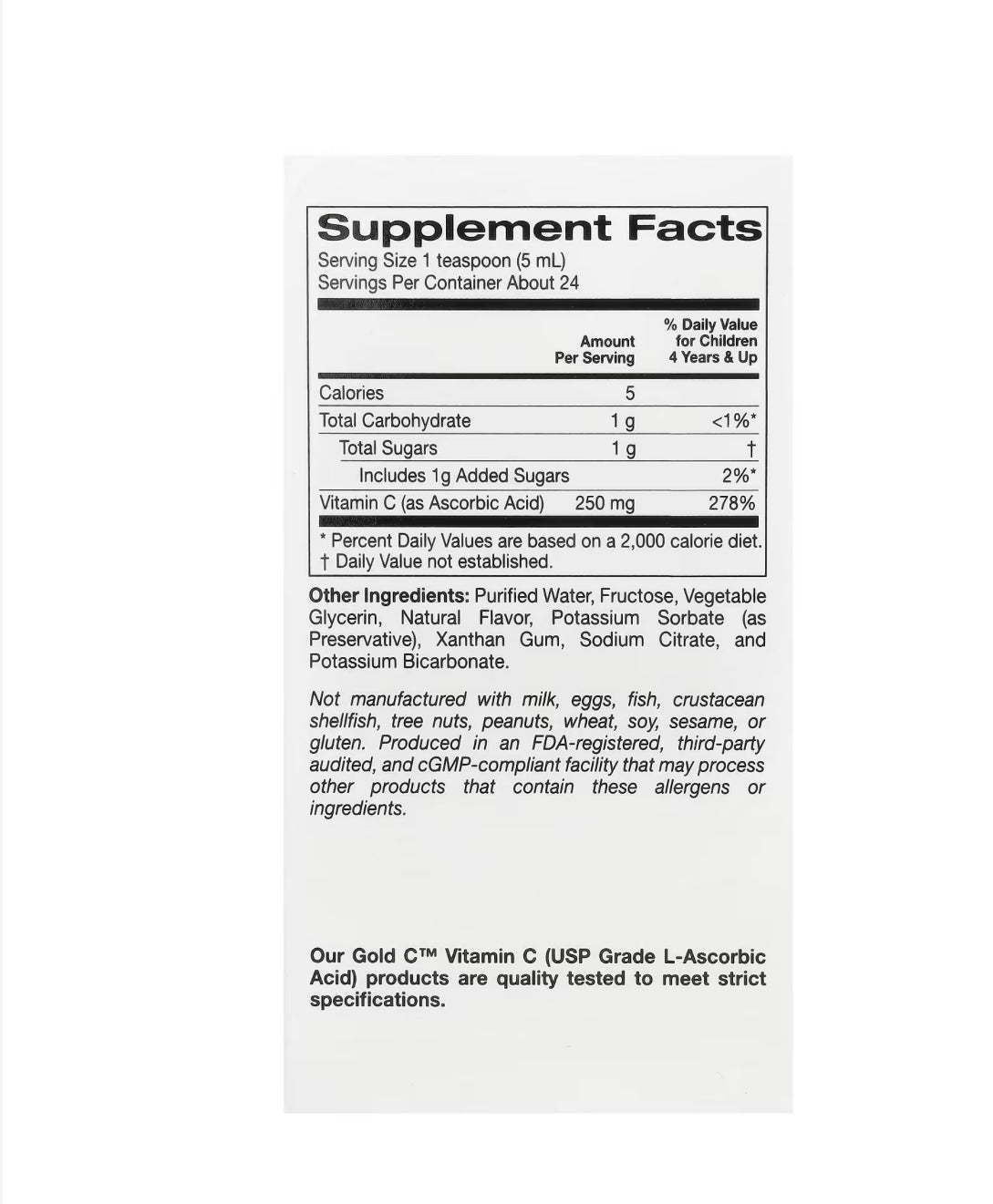 Supplement Facts
Serving Size 1 teaspoon (5 mL)
Servings Per Container About 24

| | Amount Per Serving | % Daily Value for Children 4 Years & Up |
|---|---|---|
| Calories | 5 | |
| Total Carbohydrate | 1 g | <1%* |
| Total Sugars | 1 g | † |
| Includes 1g Added Sugars | | 2%* |
| Vitamin C (as Ascorbic Acid) | 250 mg | 278% |

* Percent Daily Values are based on a 2,000 calorie diet.
† Daily Value not established.

Other Ingredients: Purified Water, Fructose, Vegetable Glycerin, Natural Flavor, Potassium Sorbate (as Preservative), Xanthan Gum, Sodium Citrate, and Potassium Bicarbonate.

Not manufactured with milk, eggs, fish, crustacean shellfish, tree nuts, peanuts, wheat, soy, sesame, or gluten. Produced in an FDA-registered, third-party audited, and cGMP-compliant facility that may process other products that contain these allergens or ingredients.

Our Gold C™ Vitamin C (USP Grade L-Ascorbic Acid) products are quality tested to meet strict specifications.